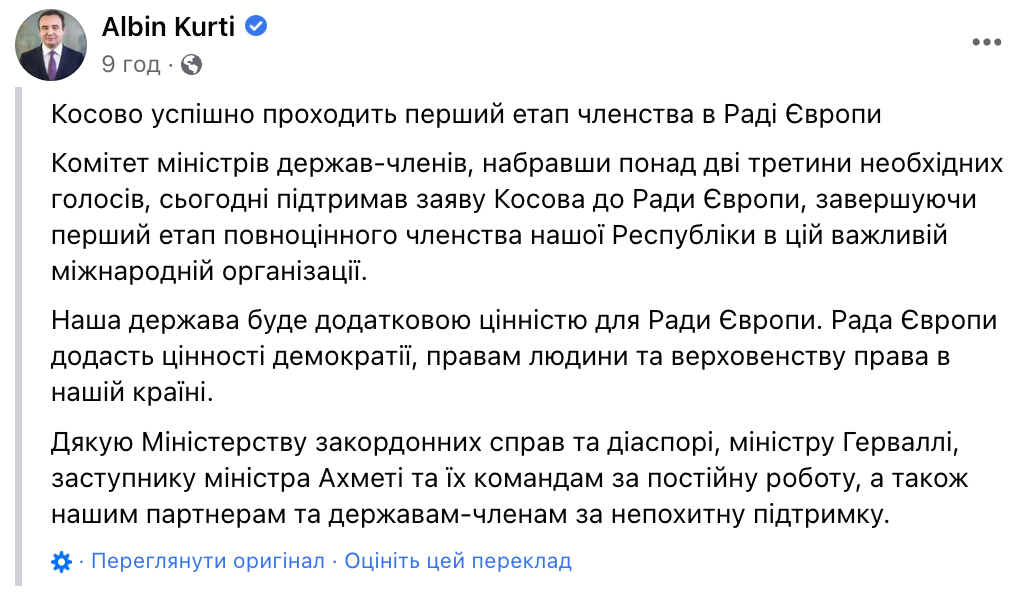 Albin Kurti
9 год ·

Косово успішно проходить перший етап членства в Раді Європи

Комітет міністрів держав-членів, набравши понад дві третини необхідних голосів, сьогодні підтримав заяву Косова до Ради Європи, завершуючи перший етап повноцінного членства нашої Республіки в цій важливій міжнародній організації.

Наша держава буде додатковою цінністю для Ради Європи. Рада Європи додасть цінності демократії, правам людини та верховенству права в нашій країні.

Дякую Міністерству закордонних справ та діаспорі, міністру Герваллі, заступнику міністра Ахметі та їх командам за постійну роботу, а також нашим партнерам та державам-членам за непохитну підтримку.

· Переглянути оригінал · Оцініть цей переклад